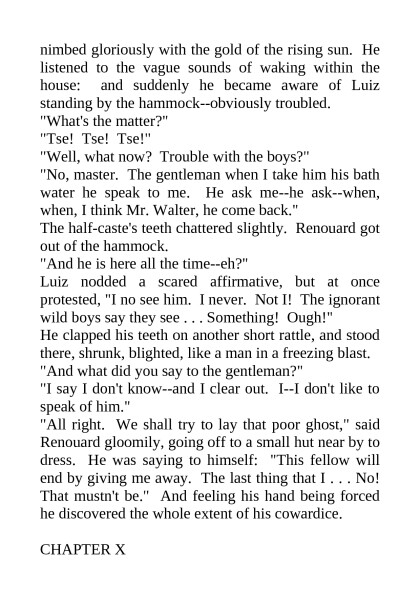 nimbed gloriously with the gold of the rising sun. He listened to the vague sounds of waking within the house: and suddenly he became aware of Luiz standing by the hammock--obviously troubled.
"What's the matter?"
"Tse! Tse! Tse!"
"Well, what now? Trouble with the boys?"
"No, master. The gentleman when I take him his bath water he speak to me. He ask me--he ask--when, when, I think Mr. Walter, he come back."
The half-caste's teeth chattered slightly. Renouard got out of the hammock.
"And he is here all the time--eh?"
Luiz nodded a scared affirmative, but at once protested, "I no see him. I never. Not I! The ignorant wild boys say they see . . . Something! Ough!"
He clapped his teeth on another short rattle, and stood there, shrunk, blighted, like a man in a freezing blast.
"And what did you say to the gentleman?"
"I say I don't know--and I clear out. I--I don't like to speak of him."
"All right. We shall try to lay that poor ghost," said Renouard gloomily, going off to a small hut near by to dress. He was saying to himself: "This fellow will end by giving me away. The last thing that I . . . No! That mustn't be." And feeling his hand being forced he discovered the whole extent of his cowardice.

CHAPTER X